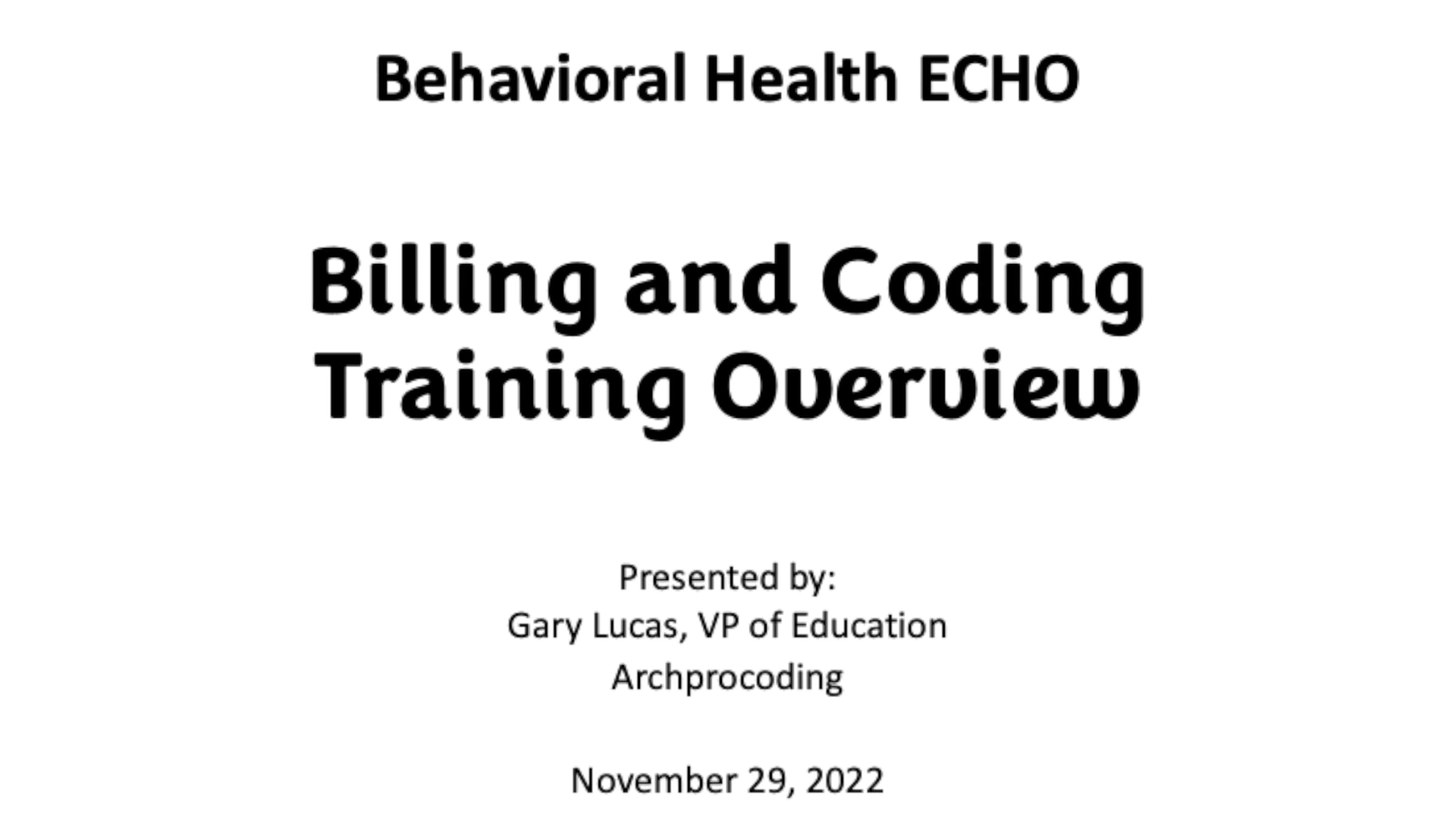 Behavioral Health ECHO

Billing and Coding
Training Overview

Presented by:
Gary Lucas, VP of Education
Archprocoding

November 29, 2022